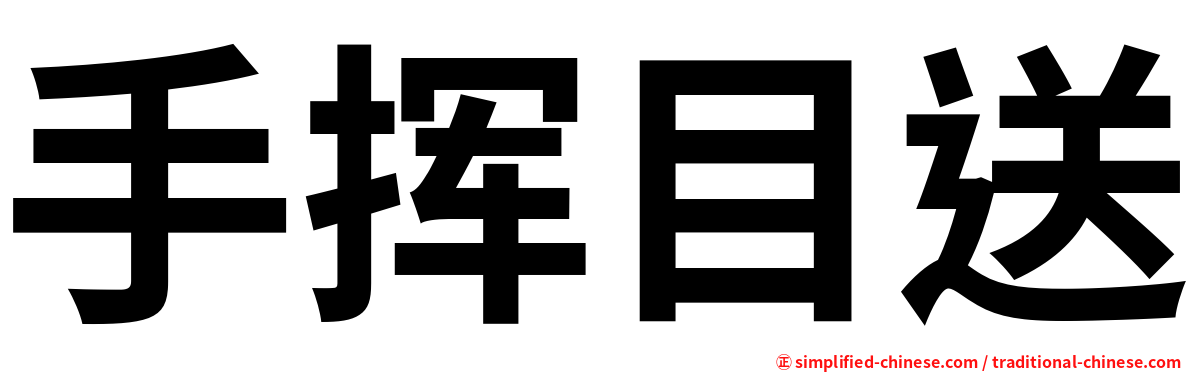 手挥目送

㊣ simplified-chinese.com / traditional-chinese.com